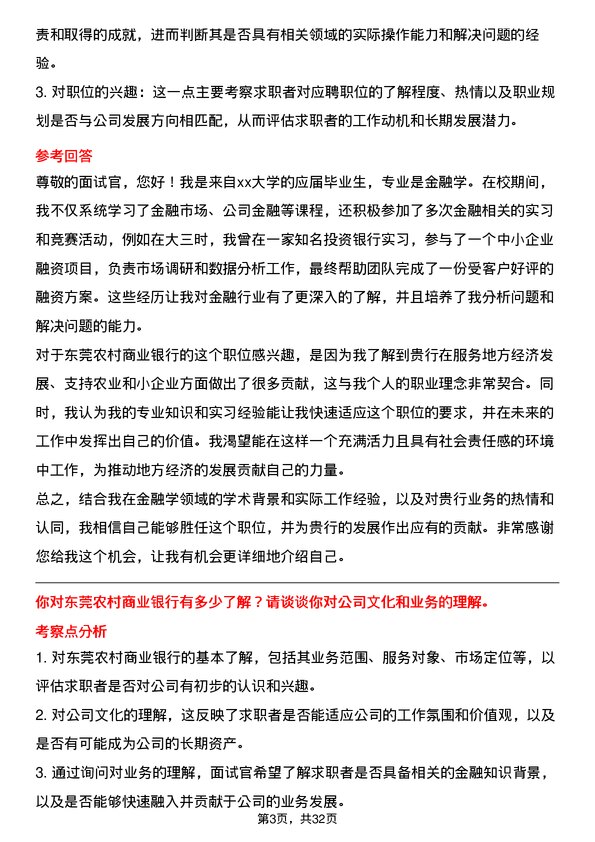 责和取得的成就，进而判断其是否具有相关领域的实际操作能力和解决问题的经验。

3. 对职位的兴趣：这一点主要考察求职者对应聘职位的了解程度、热情以及职业规划是否与公司发展方向相匹配，从而评估求职者的工作动机和长期发展潜力。

参考回答

尊敬的面试官，您好！我是来自xx大学的应届毕业生，专业是金融学。在校期间，我不仅系统学习了金融市场、公司金融等课程，还积极参加了多次金融相关的实习和竞赛活动，例如在大三时，我曾在一家知名投资银行实习，参与了一个中小企业融资项目，负责市场调研和数据分析工作，最终帮助团队完成了一份受客户好评的融资方案。这些经历让我对金融行业有了更深入的了解，并且培养了我分析问题和解决问题的能力。

对于东莞农村商业银行的这个职位感兴趣，是因为我了解到贵行在服务地方经济发展、支持农业和小企业方面做出了很多贡献，这与我个人的职业理念非常契合。同时，我认为我的专业知识和实习经验能让我快速适应这个职位的要求，并在未来的工作中发挥出自己的价值。我渴望能在这样一个充满活力且具有社会责任感的环境中工作，为推动地方经济的发展贡献自己的力量。

总之，结合我在金融学领域的学术背景和实际工作经验，以及对贵行业务的热情和认同，我相信自己能够胜任这个职位，并为贵行的发展作出应有的贡献。非常感谢您给我这个机会，让我有机会更详细地介绍自己。

你对东莞农村商业银行有多少了解？请谈谈你对公司文化和业务的理解。

考察点分析

1. 对东莞农村商业银行的基本了解，包括其业务范围、服务对象、市场定位等，以评估求职者是否对公司有初步的认识和兴趣。

2. 对公司文化的理解，这反映了求职者是否能适应公司的工作氛围和价值观，以及是否有可能成为公司的长期资产。

3. 通过询问对业务的理解，面试官希望了解求职者是否具备相关的金融知识背景，以及是否能够快速融入并贡献于公司的业务发展。

第3页，共32页